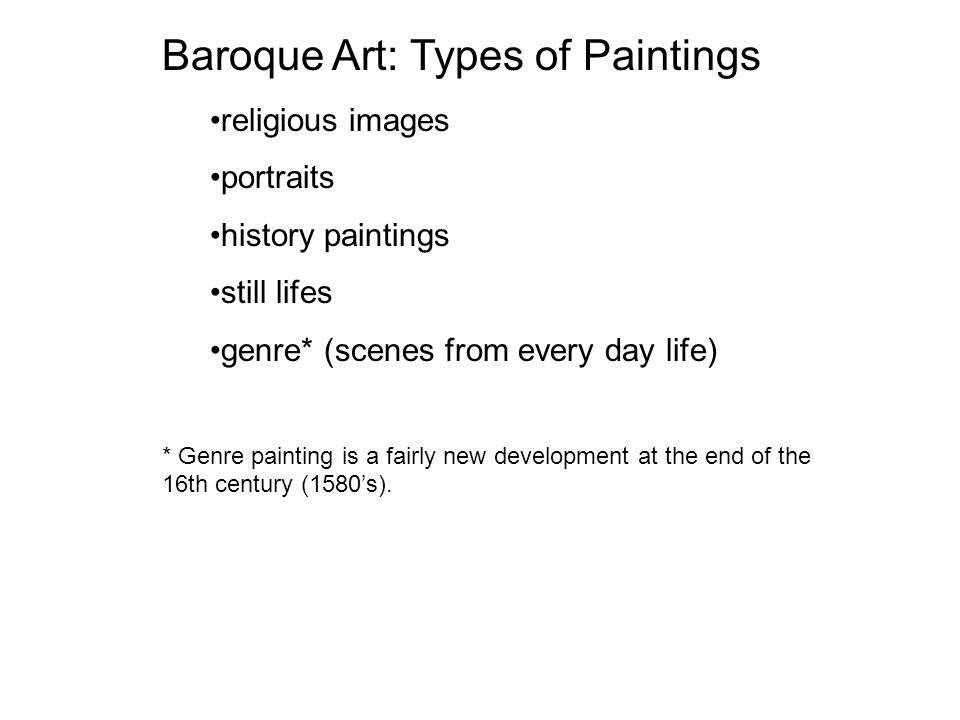 Baroque Art: Types of Paintings

•religious images

•portraits

•history paintings

•still lifes

•genre* (scenes from every day life)

* Genre painting is a fairly new development at the end of the 16th century (1580’s).